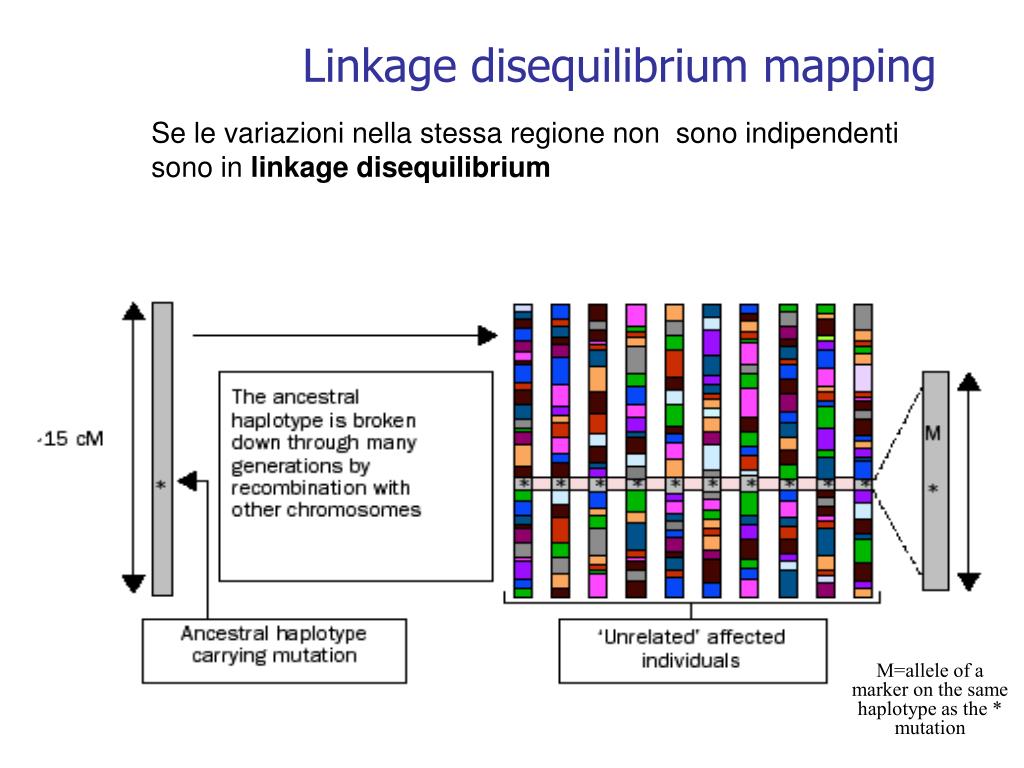 Linkage disequilibrium mapping

Se le variazioni nella stessa regione non sono indipendenti sono in **linkage disequilibrium**

-15 cM

*

The ancestral haplotype is broken down through many generations by recombination with other chromosomes

* * * * * * * * * *

M

*

Ancestral haplotype carrying mutation

'Unrelated' affected individuals

M=allele of a marker on the same haplotype as the * mutation